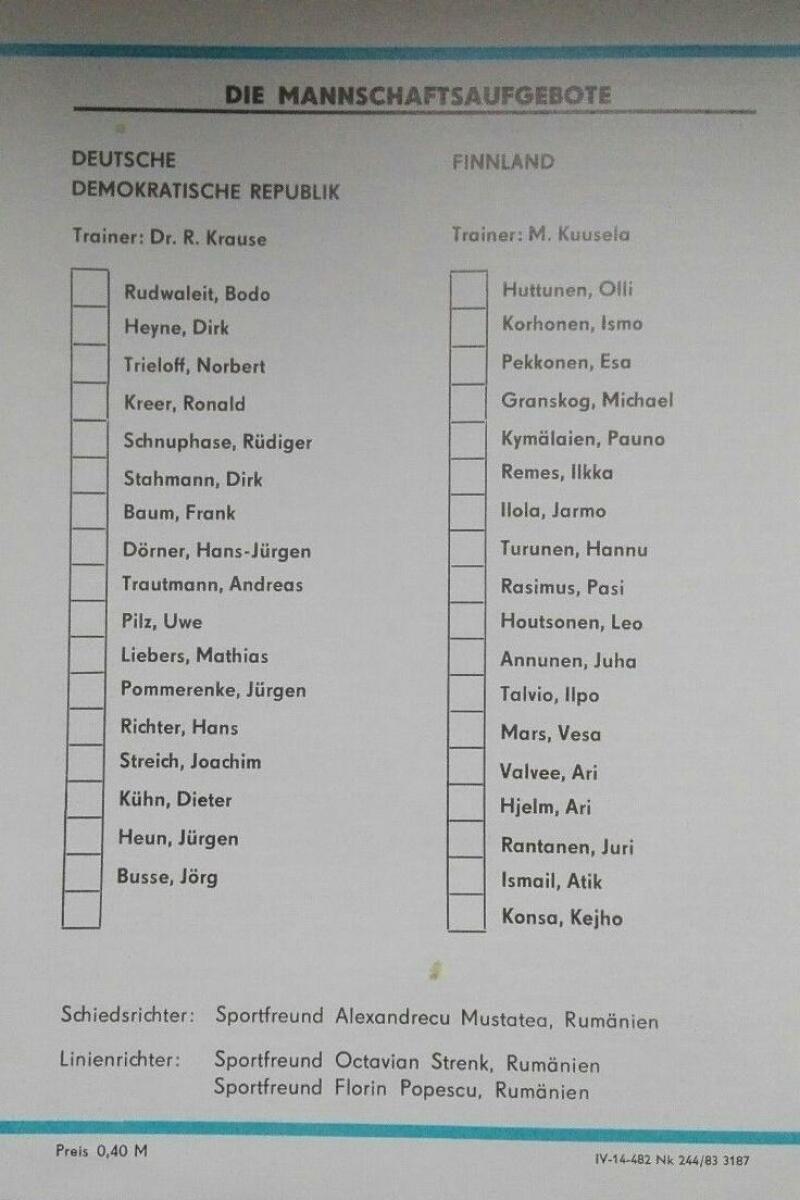 DIE MANNSCHAFTSAUFGEBOTE

DEUTSCHE DEMOKRATISCHE REPUBLIK

Trainer: Dr. R. Krause

Rudwaleit, Bodo
Heyne, Dirk
Trieloff, Norbert
Kreer, Ronald
Schnuphase, Rüdiger
Stahmann, Dirk
Baum, Frank
Dörner, Hans-Jürgen
Trautmann, Andreas
Pilz, Uwe
Liebers, Mathias
Pommerenke, Jürgen
Richter, Hans
Streich, Joachim
Kühn, Dieter
Heun, Jürgen
Busse, Jörg

FINNLAND

Trainer: M. Kuusela

Huttunen, Olli
Korhonen, Ismo
Pekkonen, Esa
Granskog, Michael
Kymälaien, Pauno
Remes, Ilkka
Ilola, Jarmo
Turunen, Hannu
Rasimus, Pasi
Houtsonen, Leo
Annunen, Juha
Talvio, Ilpo
Mars, Vesa
Valvee, Ari
Hjelm, Ari
Rantanen, Juri
Ismail, Atik
Konsa, Kejho

Schiedsrichter: Sportfreund Alexandrecu Mustatea, Rumänien

Linienrichter: Sportfreund Octavian Strenk, Rumänien
Sportfreund Florin Popescu, Rumänien

Preis 0,40 M

IV-14-482 Nk 244/83 3187